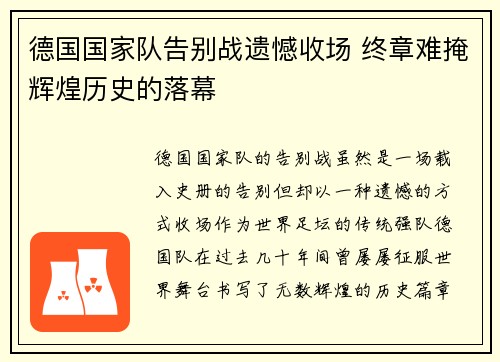 德国国家队告别战遗憾收场 终章难掩辉煌历史的落幕

德国国家队的告别战虽然是一场载入史册的告别但却以一种遗憾的方式收场作为世界足坛的传统强队德国队在过去几十年间曾屡屡征服世界舞台书写了无数辉煌的历史篇章